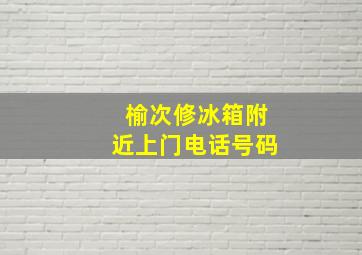 榆次修冰箱附近上门电话号码